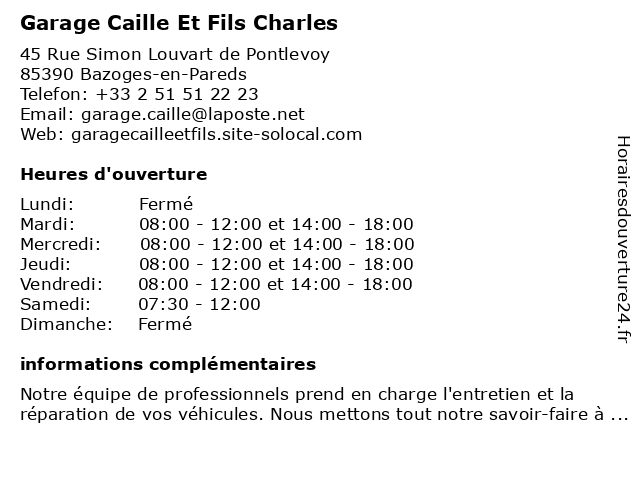 Garage Caille Et Fils Charles

45 Rue Simon Louvart de Pontlevoy
85390 Bazoges-en-Pareds
Telefon: +33 2 51 51 22 23
Email: garage.caille@laposte.net
Web: garagecailleetfils.site-solocal.com

Heures d'ouverture

| | |
|---|---|
| Lundi: | Fermé |
| Mardi: | 08:00 - 12:00 et 14:00 - 18:00 |
| Mercredi: | 08:00 - 12:00 et 14:00 - 18:00 |
| Jeudi: | 08:00 - 12:00 et 14:00 - 18:00 |
| Vendredi: | 08:00 - 12:00 et 14:00 - 18:00 |
| Samedi: | 07:30 - 12:00 |
| Dimanche: | Fermé |

informations complémentaires

Notre équipe de professionnels prend en charge l'entretien et la réparation de vos véhicules. Nous mettons tout notre savoir-faire à ...

Horairesdouverture24.fr